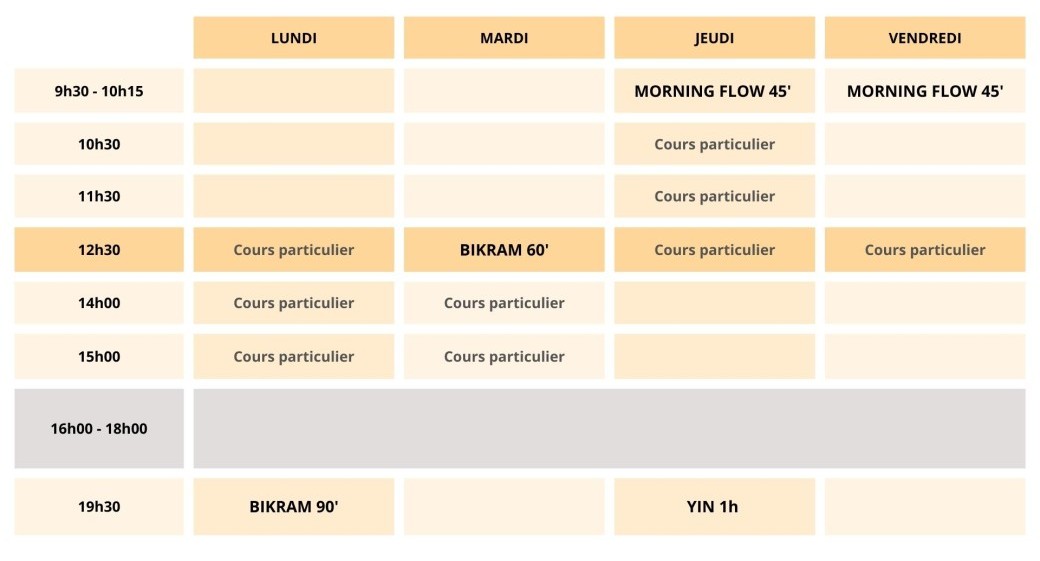 |  | LUNDI | MARDI | JEUDI | VENDREDI |
|---|---|---|---|---|
| 9h30 - 10h15 |  |  | MORNING FLOW 45' | MORNING FLOW 45' |
| 10h30 |  |  | Cours particulier |  |
| 11h30 |  |  | Cours particulier |  |
| 12h30 | Cours particulier | BIKRAM 60' | Cours particulier | Cours particulier |
| 14h00 | Cours particulier | Cours particulier |  |  |
| 15h00 | Cours particulier | Cours particulier |  |  |
| 16h00 - 18h00 |  |  |  |  |
| 19h30 | BIKRAM 90' |  | YIN 1h |  |